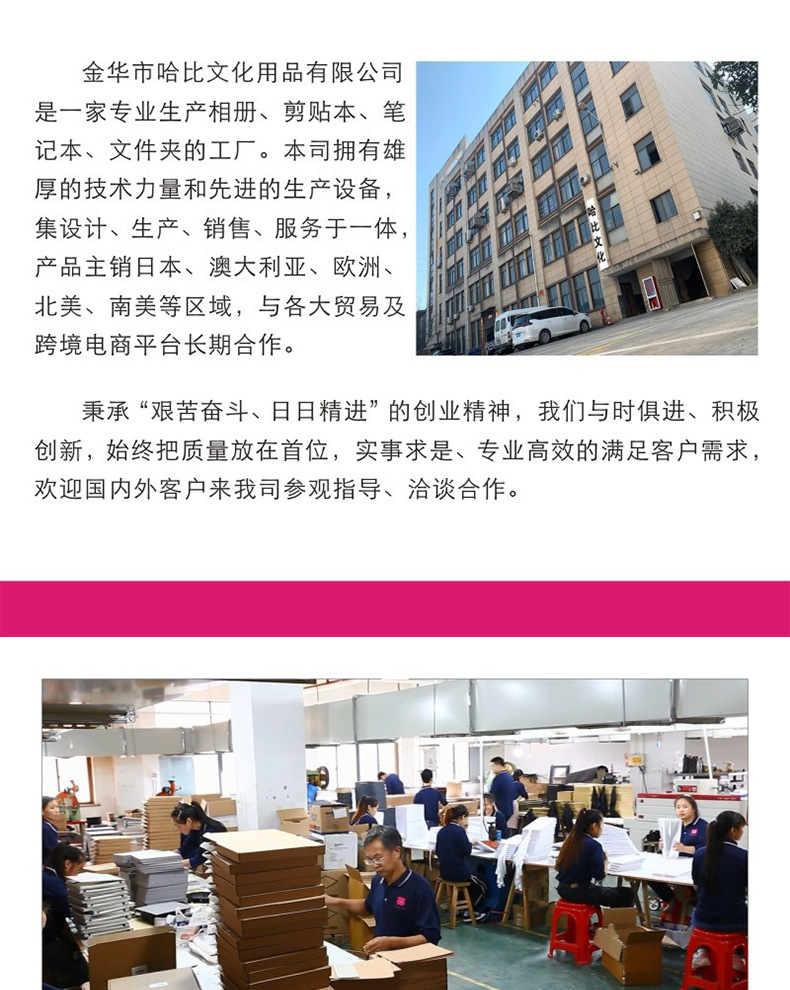 金华市哈比文化用品有限公司是一家专业生产相册、剪贴本、笔记本、文件夹的工厂。本司拥有雄厚的技术力量和先进的生产设备，集设计、生产、销售、服务于一体，产品主销日本、澳大利亚、欧洲、北美、南美等区域，与各大贸易及跨境电商平台长期合作。

哈比文化

秉承“艰苦奋斗、日日精进”的创业精神，我们与时俱进、积极创新，始终把质量放在首位，实事求是、专业高效的满足客户需求，欢迎国内外客户来我司参观指导、洽谈合作。